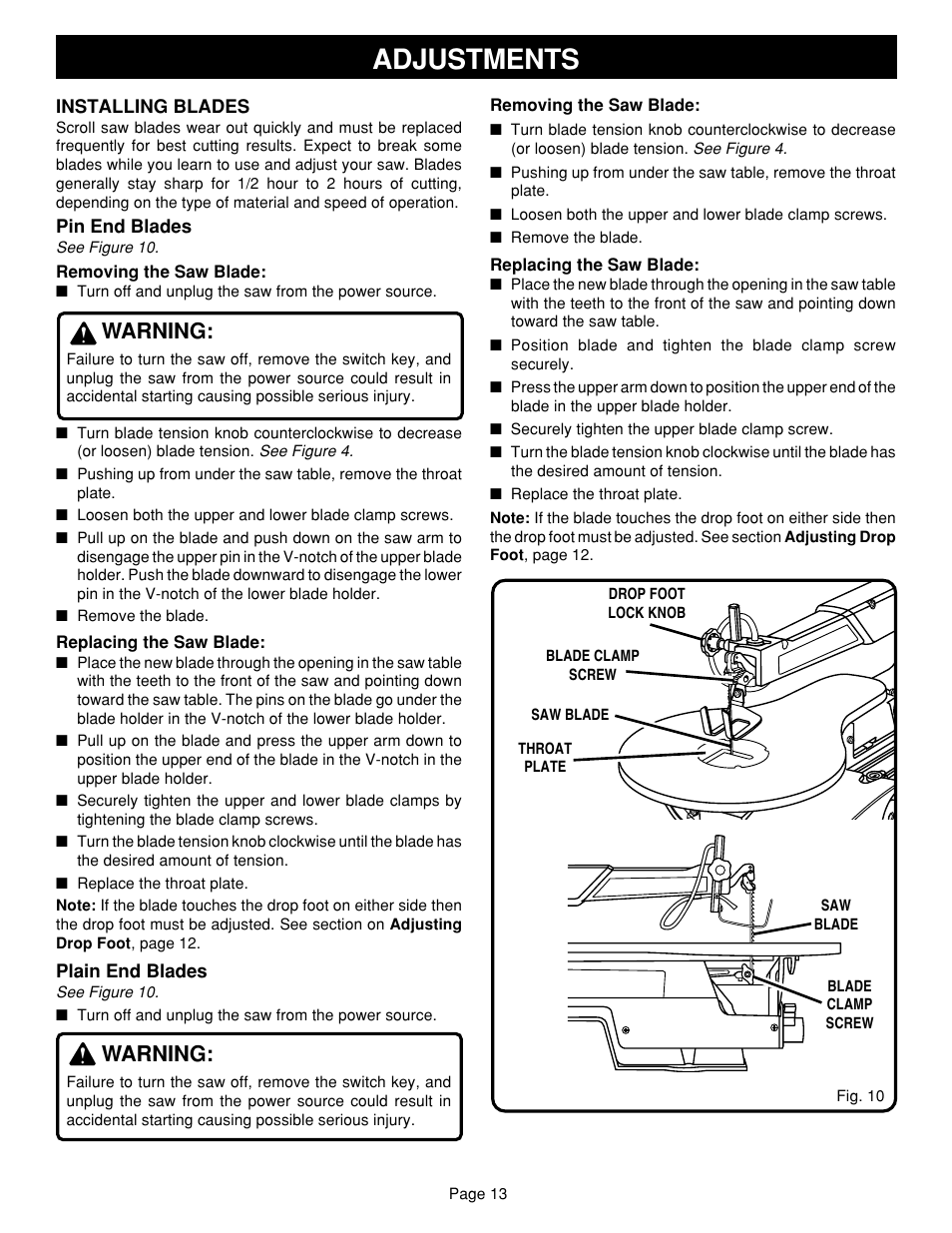 ADJUSTMENTS

INSTALLING BLADES

Scroll saw blades wear out quickly and must be replaced frequently for best cutting results. Expect to break some blades while you learn to use and adjust your saw. Blades generally stay sharp for 1/2 hour to 2 hours of cutting, depending on the type of material and speed of operation.

Pin End Blades

See Figure 10.

Removing the Saw Blade:

■ Turn off and unplug the saw from the power source.

WARNING:

Failure to turn the saw off, remove the switch key, and unplug the saw from the power source could result in accidental starting causing possible serious injury.

■ Turn blade tension knob counterclockwise to decrease (or loosen) blade tension. See Figure 4.

■ Pushing up from under the saw table, remove the throat plate.

■ Loosen both the upper and lower blade clamp screws.

■ Pull up on the blade and push down on the saw arm to disengage the upper pin in the V-notch of the upper blade holder. Push the blade downward to disengage the lower pin in the V-notch of the lower blade holder.

■ Remove the blade.

Replacing the Saw Blade:

■ Place the new blade through the opening in the saw table with the teeth to the front of the saw and pointing down toward the saw table. The pins on the blade go under the blade holder in the V-notch of the lower blade holder.

■ Pull up on the blade and press the upper arm down to position the upper end of the blade in the V-notch in the upper blade holder.

■ Securely tighten the upper and lower blade clamps by tightening the blade clamp screws.

■ Turn the blade tension knob clockwise until the blade has the desired amount of tension.

■ Replace the throat plate.

Note: If the blade touches the drop foot on either side then the drop foot must be adjusted. See section on Adjusting Drop Foot, page 12.

Plain End Blades

See Figure 10.

■ Turn off and unplug the saw from the power source.

WARNING:

Failure to turn the saw off, remove the switch key, and unplug the saw from the power source could result in accidental starting causing possible serious injury.

Removing the Saw Blade:

■ Turn blade tension knob counterclockwise to decrease (or loosen) blade tension. See Figure 4.

■ Pushing up from under the saw table, remove the throat plate.

■ Loosen both the upper and lower blade clamp screws.

■ Remove the blade.

Replacing the Saw Blade:

■ Place the new blade through the opening in the saw table with the teeth to the front of the saw and pointing down toward the saw table.

■ Position blade and tighten the blade clamp screw securely.

■ Press the upper arm down to position the upper end of the blade in the upper blade holder.

■ Securely tighten the upper blade clamp screw.

■ Turn the blade tension knob clockwise until the blade has the desired amount of tension.

■ Replace the throat plate.

Note: If the blade touches the drop foot on either side then the drop foot must be adjusted. See section Adjusting Drop Foot, page 12.

DROP FOOT LOCK KNOB

BLADE CLAMP SCREW

SAW BLADE

THROAT PLATE

SAW BLADE

BLADE CLAMP SCREW

Fig. 10

Page 13